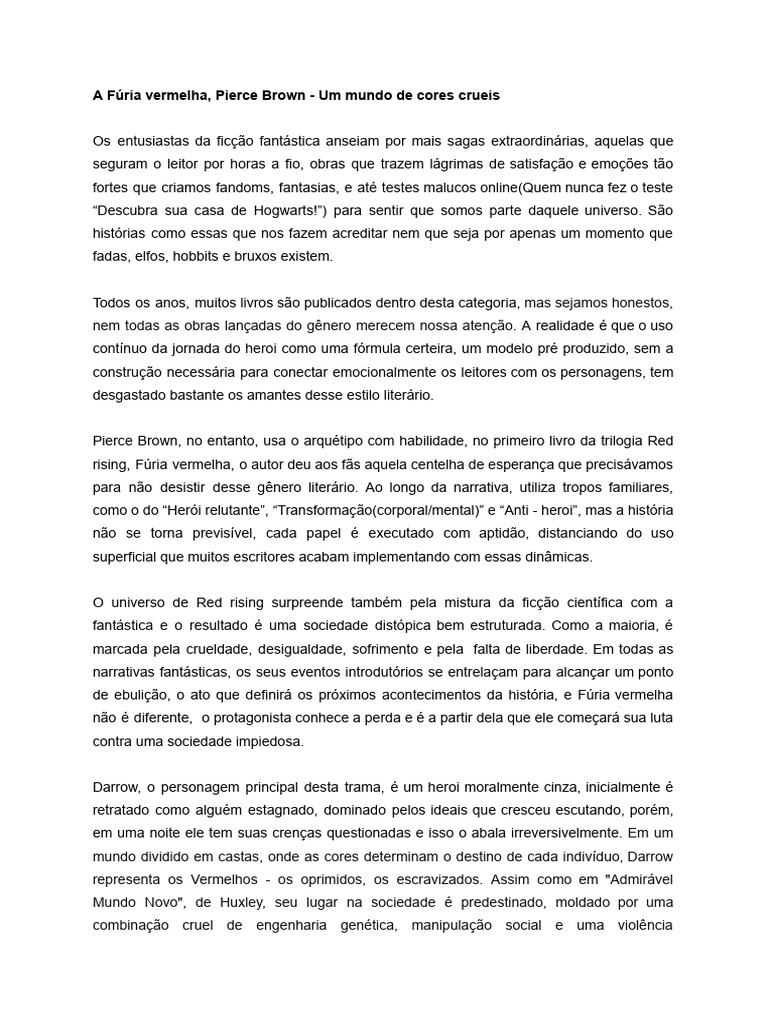 A Fúria vermelha, Pierce Brown - Um mundo de cores crueis

Os entusiastas da ficção fantástica anseiam por mais sagas extraordinárias, aquelas que seguram o leitor por horas a fio, obras que trazem lágrimas de satisfação e emoções tão fortes que criamos fandoms, fantasias, e até testes malucos online(Quem nunca fez o teste “Descubra sua casa de Hogwarts!”) para sentir que somos parte daquele universo. São histórias como essas que nos fazem acreditar nem que seja por apenas um momento que fadas, elfos, hobbits e bruxos existem.

Todos os anos, muitos livros são publicados dentro desta categoria, mas sejamos honestos, nem todas as obras lançadas do gênero merecem nossa atenção. A realidade é que o uso contínuo da jornada do heroi como uma fórmula certeira, um modelo pré produzido, sem a construção necessária para conectar emocionalmente os leitores com os personagens, tem desgastado bastante os amantes desse estilo literário.

Pierce Brown, no entanto, usa o arquétipo com habilidade, no primeiro livro da trilogia Red rising, Fúria vermelha, o autor deu aos fãs aquela centelha de esperança que precisávamos para não desistir desse gênero literário. Ao longo da narrativa, utiliza tropos familiares, como o do “Herói relutante”, “Transformação(corporal/mental)” e “Anti - heroi”, mas a história não se torna previsível, cada papel é executado com aptidão, distanciando do uso superficial que muitos escritores acabam implementando com essas dinâmicas.

O universo de Red rising surpreende também pela mistura da ficção científica com a fantástica e o resultado é uma sociedade distópica bem estruturada. Como a maioria, é marcada pela crueldade, desigualdade, sofrimento e pela falta de liberdade. Em todas as narrativas fantásticas, os seus eventos introdutórios se entrelaçam para alcançar um ponto de ebulição, o ato que definirá os próximos acontecimentos da história, e Fúria vermelha não é diferente, o protagonista conhece a perda e é a partir dela que ele começará sua luta contra uma sociedade impiedosa.

Darrow, o personagem principal desta trama, é um heroi moralmente cinza, inicialmente é retratado como alguém estagnado, dominado pelos ideais que cresceu escutando, porém, em uma noite ele tem suas crenças questionadas e isso o abala irreversivelmente. Em um mundo dividido em castas, onde as cores determinam o destino de cada indivíduo, Darrow representa os Vermelhos - os oprimidos, os escravizados. Assim como em "Admirável Mundo Novo", de Huxley, seu lugar na sociedade é predestinado, moldado por uma combinação cruel de engenharia genética, manipulação social e uma violência